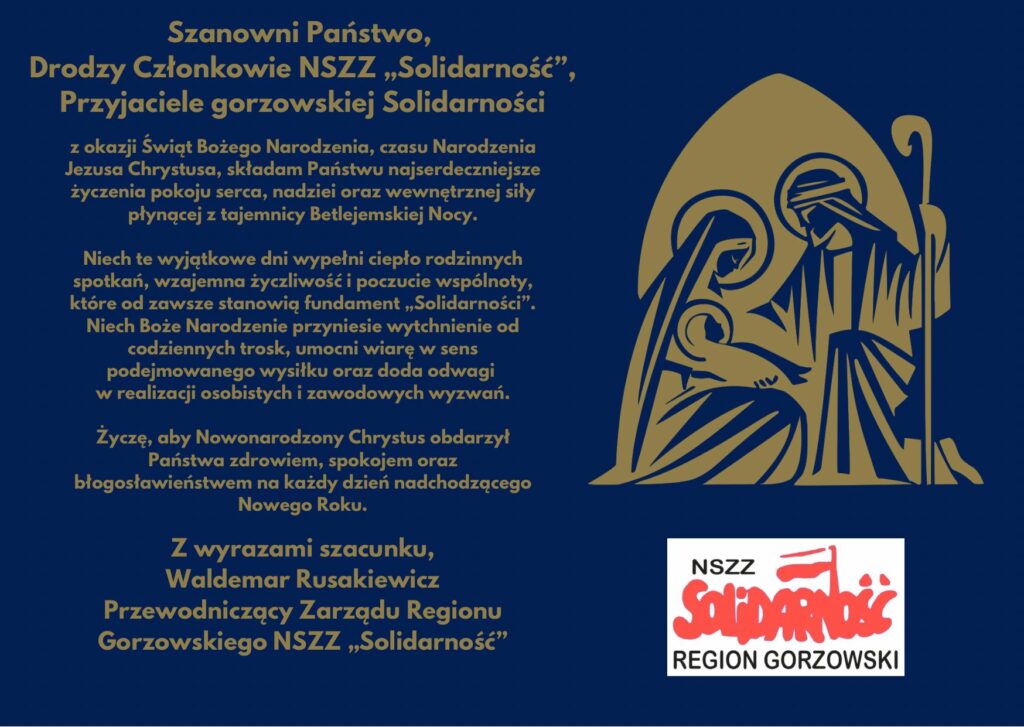 Szanowni Państwo,
Drodzy Członkowie NSZZ „Solidarność”,
Przyjaciele gorzowskiej Solidarności

z okazji Świąt Bożego Narodzenia, czasu Narodzenia Jezusa Chrystusa, składam Państwu najserdeczniejsze życzenia pokoju serca, nadziei oraz wewnętrznej siły płynącej z tajemnicy Betlejemskiej Nocy.

Niech te wyjątkowe dni wypełni ciepło rodzinnych spotkań, wzajemna życzliwość i poczucie wspólnoty, które od zawsze stanowią fundament „Solidarności”. Niech Boże Narodzenie przyniesie wytchnienie od codziennych trosk, umocni wiarę w sens podejmowanego wysiłku oraz doda odwagi w realizacji osobistych i zawodowych wyzwań.

Życzę, aby Nowonarodzony Chrystus obdarzył Państwa zdrowiem, spokojem oraz błogosławieństwem na każdy dzień nadchodzącego Nowego Roku.

Z wyrazami szacunku,
Waldemar Rusakiewicz
Przewodniczący Zarządu Regionu
Gorzowskiego NSZZ „Solidarność”

NSZZ
Solidarność
REGION GORZOWSKI